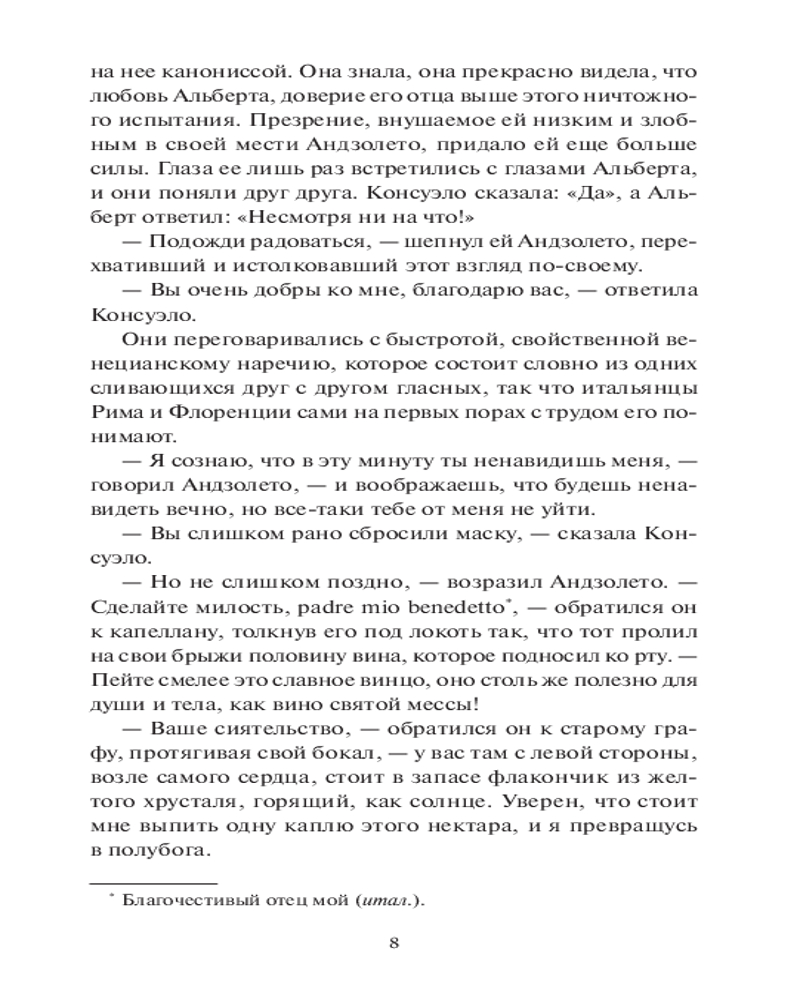 на нее канониссой. Она знала, она прекрасно видела, что любовь Альберта, доверие его отца выше этого ничтожного испытания. Презрение, внушаемое ей низким и злобным в своей мести Андзолето, придало ей еще больше силы. Глаза ее лишь раз встретились с глазами Альберта, и они поняли друг друга. Консуэло сказала: «Да», а Альберт ответил: «Несмотря ни на что!»

— Подожди радоваться, — шепнул ей Андзолето, перехвативший и истолковавший этот взгляд по-своему.

— Вы очень добры ко мне, благодарю вас, — ответила Консуэло.

Они переговаривались с быстротой, свойственной венецианскому наречию, которое состоит словно из одних сливающихся друг с другом гласных, так что итальянцы Рима и Флоренции сами на первых порах с трудом его понимают.

— Я сознаю, что в эту минуту ты ненавидишь меня, — говорил Андзолето, — и воображаешь, что будешь ненавидеть вечно, но все-таки тебе от меня не уйти.

— Вы слишком рано сбросили маску, — сказала Консуэло.

— Но не слишком поздно, — возразил Андзолето. — Сделайте милость, padre mio benedetto*, — обратился он к капеллану, толкнув его под локоть так, что тот пролил на свои брыжи половину вина, которое подносил ко рту. — Пейте смелее это славное винцо, оно столь же полезно для души и тела, как вино святой мессы!

— Ваше сиятельство, — обратился он к старому графу, протягивая свой бокал, — у вас там с левой стороны, возле самого сердца, стоит в запасе флакончик из желтого хрусталя, горящий, как солнце. Уверен, что стоит мне выпить одну каплю этого нектара, и я превращусь в полубога.

* Благочестивый отец мой (итал.).

8